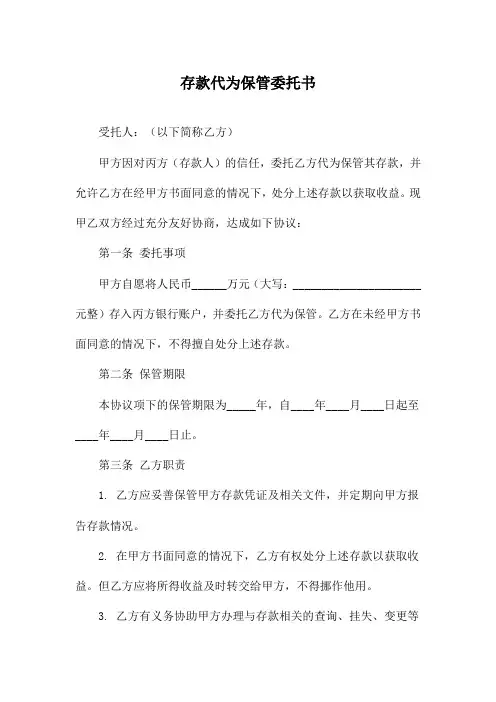 存款代为保管委托书

受托人：（以下简称乙方）

甲方因对丙方（存款人）的信任，委托乙方代为保管其存款，并允许乙方在经甲方书面同意的情况下，处分上述存款以获取收益。现甲乙双方经过充分友好协商，达成如下协议：

第一条 委托事项

甲方自愿将人民币______万元（大写：______________________元整）存入丙方银行账户，并委托乙方代为保管。乙方在未经甲方书面同意的情况下，不得擅自处分上述存款。

第二条 保管期限

本协议项下的保管期限为_____年，自____年____月____日起至____年____月____日止。

第三条 乙方职责

1. 乙方应妥善保管甲方存款凭证及相关文件，并定期向甲方报告存款情况。

2. 在甲方书面同意的情况下，乙方有权处分上述存款以获取收益。但乙方应将所得收益及时转交给甲方，不得挪作他用。

3. 乙方有义务协助甲方办理与存款相关的查询、挂失、变更等